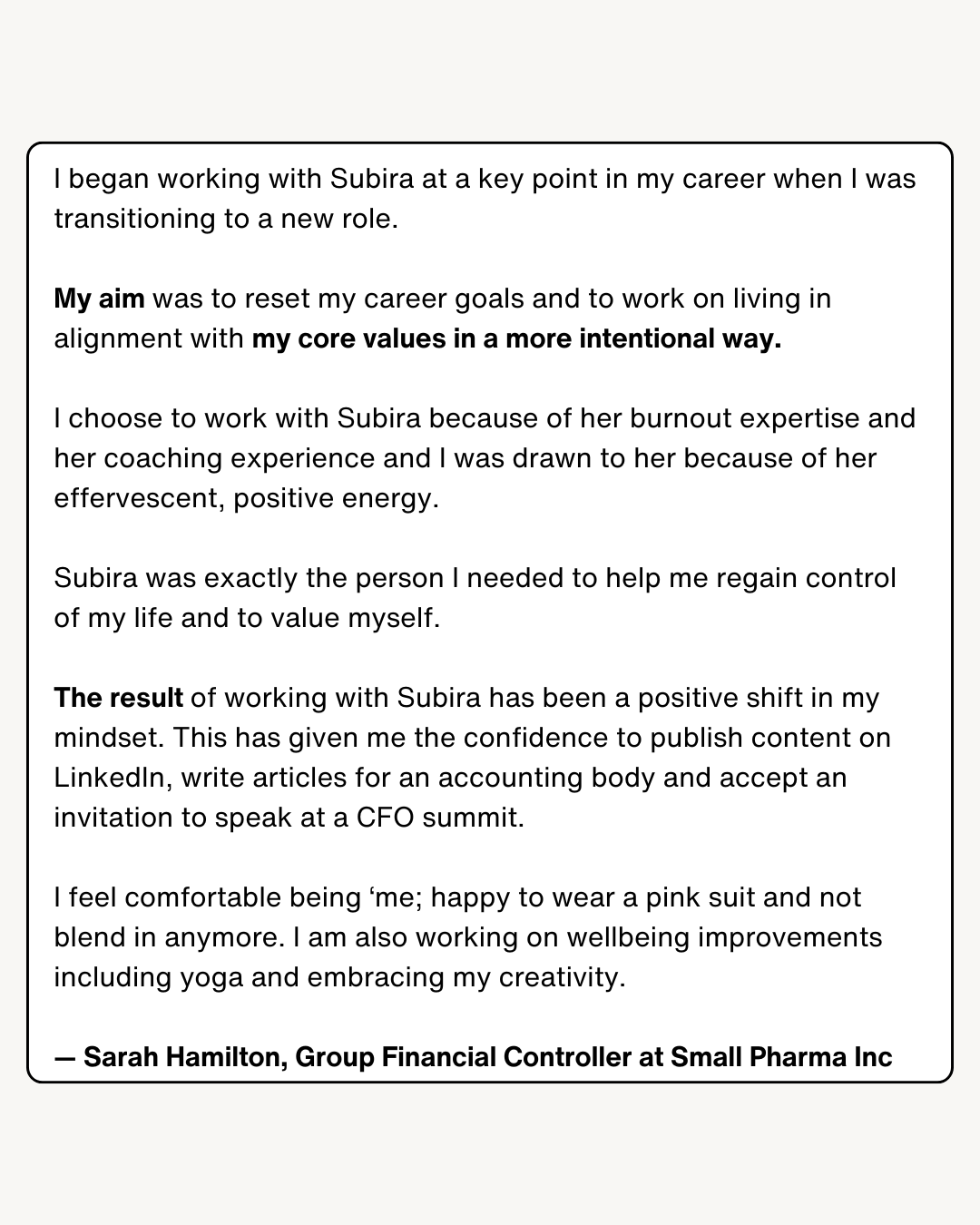 I began working with Subira at a key point in my career when I was transitioning to a new role.

My aim was to reset my career goals and to work on living in alignment with my core values in a more intentional way.

I choose to work with Subira because of her burnout expertise and her coaching experience and I was drawn to her because of her effervescent, positive energy.

Subira was exactly the person I needed to help me regain control of my life and to value myself.

The result of working with Subira has been a positive shift in my mindset. This has given me the confidence to publish content on LinkedIn, write articles for an accounting body and accept an invitation to speak at a CFO summit.

I feel comfortable being ‘me; happy to wear a pink suit and not blend in anymore. I am also working on wellbeing improvements including yoga and embracing my creativity.

— Sarah Hamilton, Group Financial Controller at Small Pharma Inc